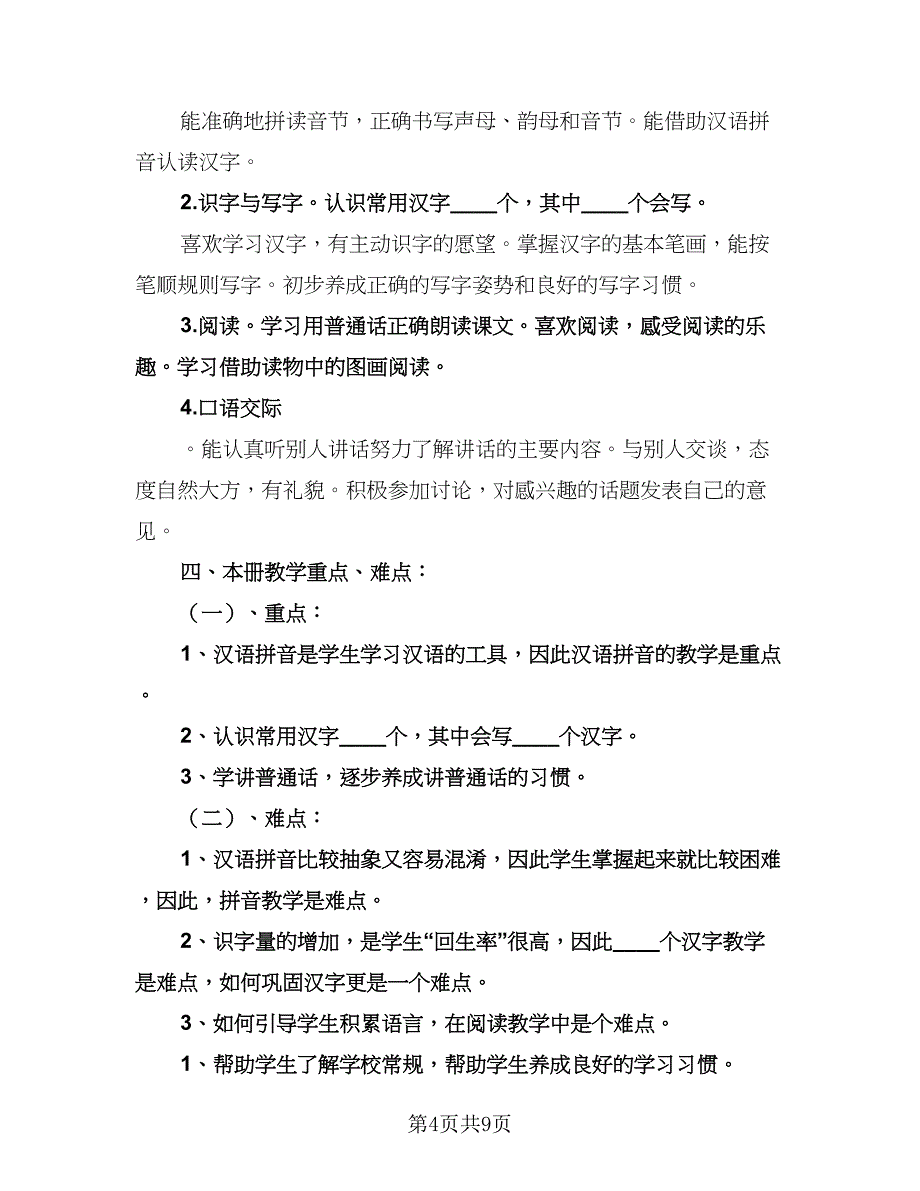 能准确地拼读音节，正确书写声母、韵母和音节。能借助汉语拼音认读汉字。

2.识字与写字。认识常用汉字____个，其中____个会写。

喜欢学习汉字，有主动识字的愿望。掌握汉字的基本笔画，能按笔顺规则写字。初步养成正确的写字姿势和良好的写字习惯。

3.阅读。学习用普通话正确朗读课文。喜欢阅读，感受阅读的乐趣。学习借助读物中的图画阅读。

4.口语交际

。能认真听别人讲话努力了解讲话的主要内容。与别人交谈，态度自然大方，有礼貌。积极参加讨论，对感兴趣的话题发表自己的意见。

四、本册教学重点、难点：

（一）、重点：

1、汉语拼音是学生学习汉语的工具，因此汉语拼音的教学是重点。

2、认识常用汉字____个，其中会写____个汉字。

3、学讲普通话，逐步养成讲普通话的习惯。

（二）、难点：

1、汉语拼音比较抽象又容易混淆，因此学生掌握起来就比较困难，因此，拼音教学是难点。

2、识字量的增加，是学生“回生率”很高，因此____个汉字教学是难点，如何巩固汉字更是一个难点。

3、如何引导学生积累语言，在阅读教学中是个难点。

1、帮助学生了解学校常规，帮助学生养成良好的学习习惯。

第4页共9页